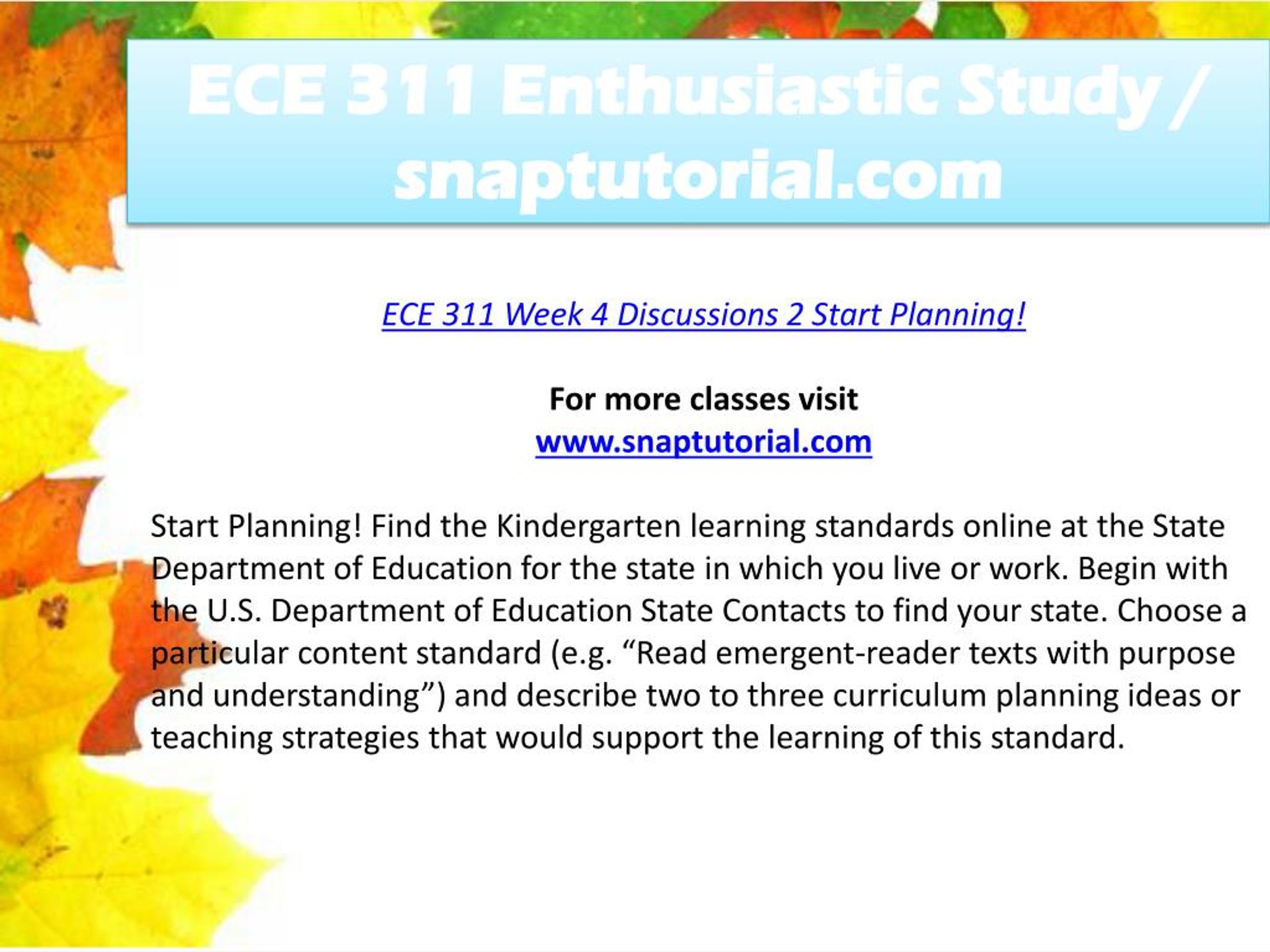 ECE 311 Enthusiastic Study / snaptutorial.com

ECE 311 Week 4 Discussions 2 Start Planning!

For more classes visit
www.snaptutorial.com

Start Planning! Find the Kindergarten learning standards online at the State Department of Education for the state in which you live or work. Begin with the U.S. Department of Education State Contacts to find your state. Choose a particular content standard (e.g. “Read emergent-reader texts with purpose and understanding”) and describe two to three curriculum planning ideas or teaching strategies that would support the learning of this standard.